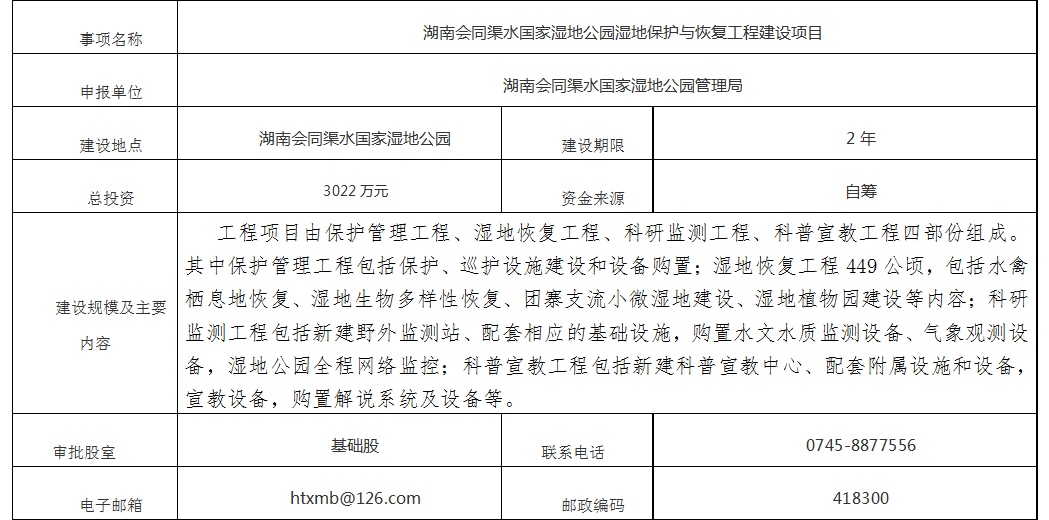 | 事项名称 | 湖南会同渠水国家湿地公园湿地保护与恢复工程建设项目 | | |
|---|---|---|---|
| 申报单位 | 湖南会同渠水国家湿地公园管理局 | | |
| 建设地点 | 湖南会同渠水国家湿地公园 | 建设期限 | 2 年 |
| 总投资 | 3022 万元 | 资金来源 | 自筹 |
| 建设规模及主要内容 | 工程项目由保护管理工程、湿地恢复工程、科研监测工程、科普宣教工程四部份组成。其中保护管理工程包括保护、巡护设施建设和设备购置；湿地恢复工程 449 公顷，包括水禽栖息地恢复、湿地生物多样性恢复、团寨支流小微湿地建设、湿地植物园建设等内容；科研监测工程包括新建野外监测站、配套相应的基础设施，购置水文水质监测设备、气象观测设备，湿地公园全程网络监控；科普宣教工程包括新建科普宣教中心、配套附属设施和设备，宣教设备，购置解说系统及设备等。 | | |
| 审批股室 | 基础股 | 联系电话 | 0745-8877556 |
| 电子邮箱 | htxmb@126.com | 邮政编码 | 418300 |